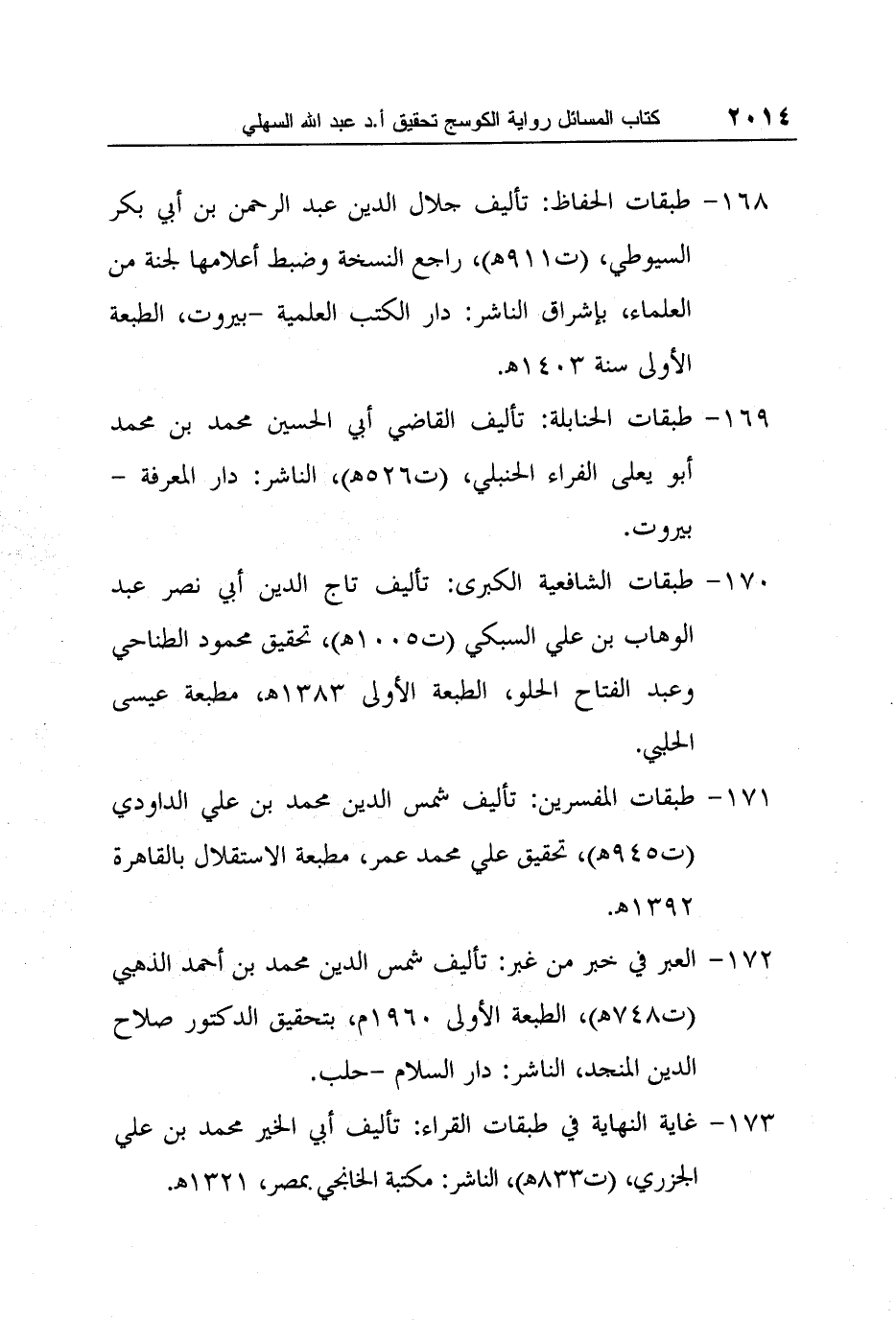 ٢٠١٤ كتاب المسائل رواية الكوسج تحقيق أ.د عبد الله السهلي

١٦٨- طبقات الحفاظ: تأليف جلال الدين عبد الرحمن بن أبي بكر السيوطي، (ت٩١١هـ)، راجع النسخة وضبط أعلامها لجنة من العلماء، بإشراق الناشر: دار الكتب العلمية -بيروت، الطبعة الأولى سنة ١٤٠٣هـ.

١٦٩- طبقات الحنابلة: تأليف القاضي أبي الحسين محمد بن محمد أبو يعلى الفراء الحنبلي، (ت٥٢٦هـ)، الناشر: دار المعرفة - بيروت.

١٧٠- طبقات الشافعية الكبرى: تأليف تاج الدين أبي نصر عبد الوهاب بن علي السبكي (ت١٠٠٥هـ)، تحقيق محمود الطناحي وعبد الفتاح الحلو، الطبعة الأولى ١٣٨٣هـ، مطبعة عيسى الحلبي.

١٧١- طبقات المفسرين: تأليف شمس الدين محمد بن علي الداودي (ت٩٤٥هـ)، تحقيق علي محمد عمر، مطبعة الاستقلال بالقاهرة ١٣٩٢هـ.

١٧٢- العبر في خبر من غبر: تأليف شمس الدين محمد بن أحمد الذهبي (ت٧٤٨هـ)، الطبعة الأولى ١٩٦٠م، بتحقيق الدكتور صلاح الدين المنجد، الناشر: دار السلام -حلب.

١٧٣- غاية النهاية في طبقات القراء: تأليف أبي الخير محمد بن علي الجزري، (ت٨٣٣هـ)، الناشر: مكتبة الخانجي بمصر، ١٣٢١هـ.